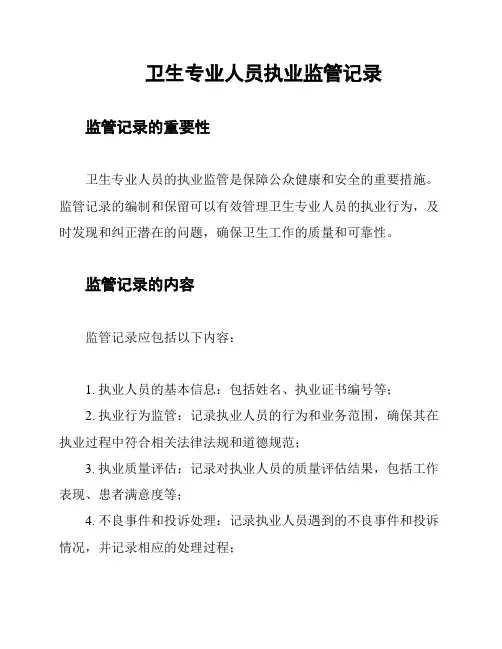 卫生专业人员执业监管记录

监管记录的重要性

卫生专业人员的执业监管是保障公众健康和安全的重要措施。监管记录的编制和保留可以有效管理卫生专业人员的执业行为，及时发现和纠正潜在的问题，确保卫生工作的质量和可靠性。

监管记录的内容

监管记录应包括以下内容：

1. 执业人员的基本信息：包括姓名、执业证书编号等；
2. 执业行为监管：记录执业人员的行为和业务范围，确保其在执业过程中符合相关法律法规和道德规范；
3. 执业质量评估：记录对执业人员的质量评估结果，包括工作表现、患者满意度等；
4. 不良事件和投诉处理：记录执业人员遇到的不良事件和投诉情况，并记录相应的处理过程；